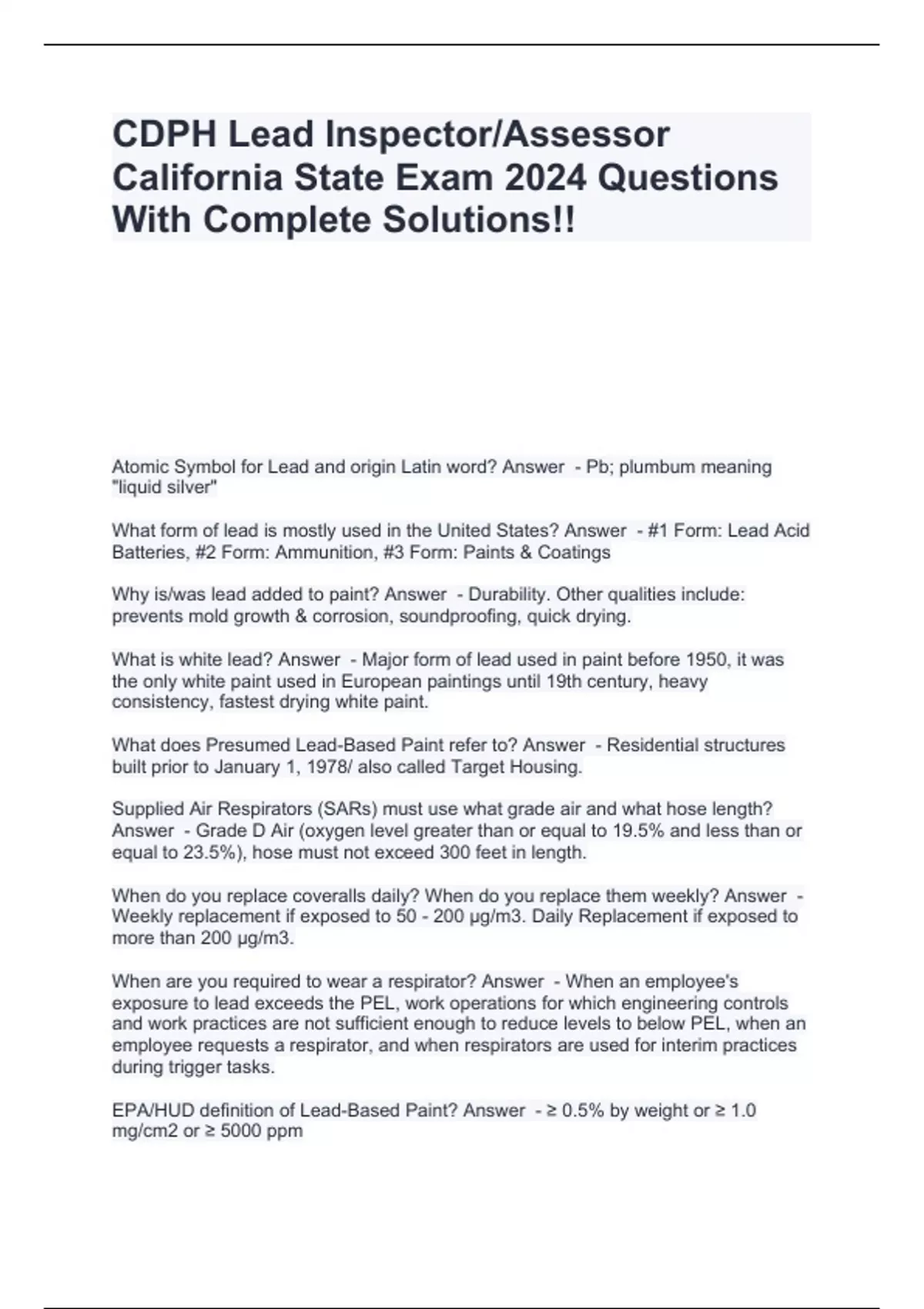 CDPH Lead Inspector/Assessor California State Exam 2024 Questions With Complete Solutions!!

Atomic Symbol for Lead and origin Latin word? Answer - Pb; plumbum meaning "liquid silver"

What form of lead is mostly used in the United States? Answer - #1 Form: Lead Acid Batteries, #2 Form: Ammunition, #3 Form: Paints & Coatings

Why is/was lead added to paint? Answer - Durability. Other qualities include: prevents mold growth & corrosion, soundproofing, quick drying.

What is white lead? Answer - Major form of lead used in paint before 1950, it was the only white paint used in European paintings until 19th century, heavy consistency, fastest drying white paint.

What does Presumed Lead-Based Paint refer to? Answer - Residential structures built prior to January 1, 1978/ also called Target Housing.

Supplied Air Respirators (SARs) must use what grade air and what hose length? Answer - Grade D Air (oxygen level greater than or equal to 19.5% and less than or equal to 23.5%), hose must not exceed 300 feet in length.

When do you replace coveralls daily? When do you replace them weekly? Answer - Weekly replacement if exposed to 50 - 200 µg/m3. Daily Replacement if exposed to more than 200 µg/m3.

When are you required to wear a respirator? Answer - When an employee's exposure to lead exceeds the PEL, work operations for which engineering controls and work practices are not sufficient enough to reduce levels to below PEL, when an employee requests a respirator, and when respirators are used for interim practices during trigger tasks.

EPA/HUD definition of Lead-Based Paint? Answer - ≥ 0.5% by weight or ≥ 1.0 mg/cm2 or ≥ 5000 ppm